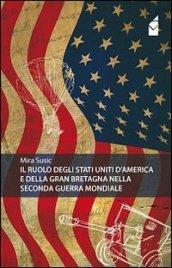 Mira Susic

IL RUOLO DEGLI STATI UNITI D'AMERICA E DELLA GRAN BRETAGNA NELLA SECONDA GUERRA MONDIALE